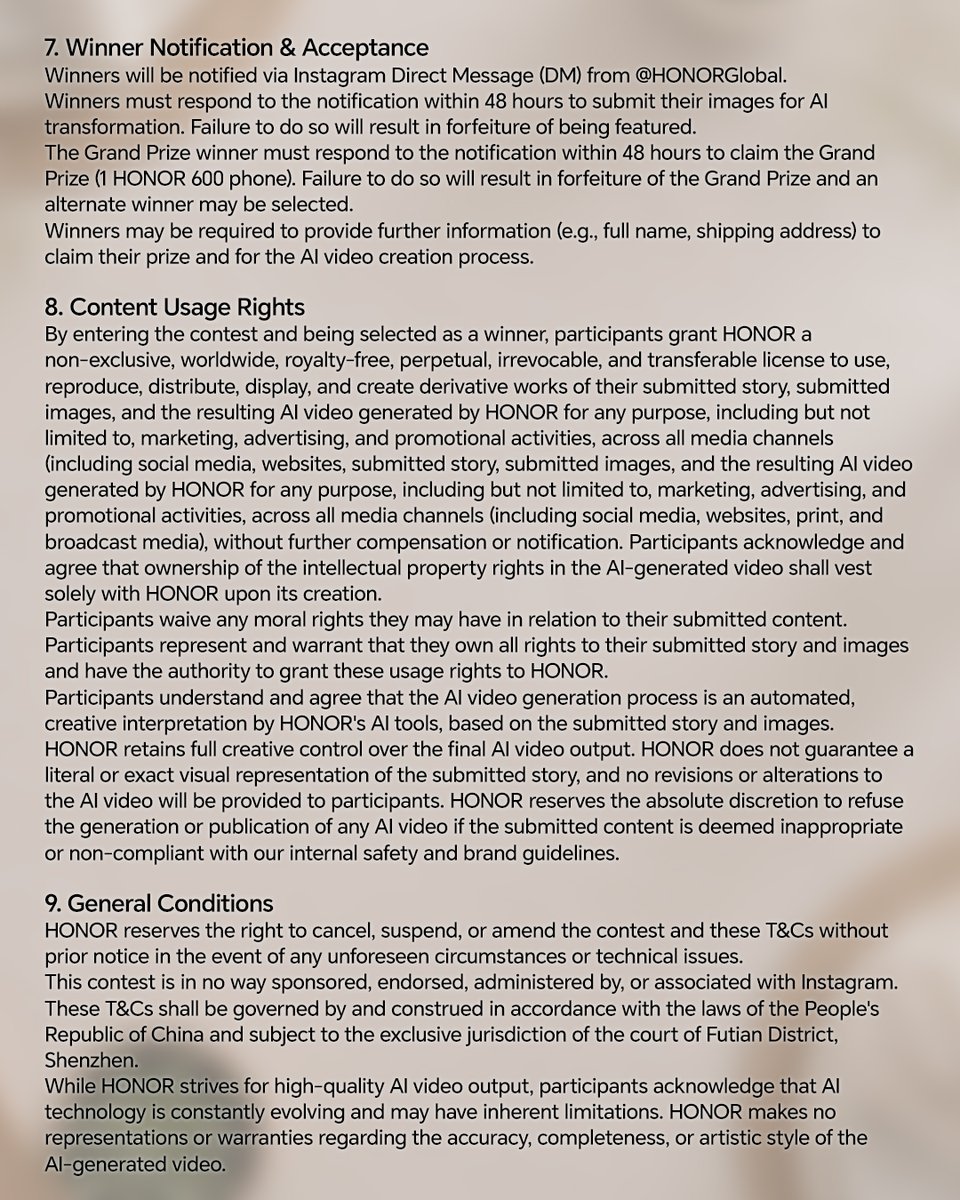 7. Winner Notification & Acceptance
Winners will be notified via Instagram Direct Message (DM) from @HONORGlobal.
Winners must respond to the notification within 48 hours to submit their images for AI transformation. Failure to do so will result in forfeiture of being featured.
The Grand Prize winner must respond to the notification within 48 hours to claim the Grand Prize (1 HONOR 600 phone). Failure to do so will result in forfeiture of the Grand Prize and an alternate winner may be selected.
Winners may be required to provide further information (e.g., full name, shipping address) to claim their prize and for the AI video creation process.

8. Content Usage Rights
By entering the contest and being selected as a winner, participants grant HONOR a non-exclusive, worldwide, royalty-free, perpetual, irrevocable, and transferable license to use, reproduce, distribute, display, and create derivative works of their submitted story, submitted images, and the resulting AI video generated by HONOR for any purpose, including but not limited to, marketing, advertising, and promotional activities, across all media channels (including social media, websites, submitted story, submitted images, and the resulting AI video generated by HONOR for any purpose, including but not limited to, marketing, advertising, and promotional activities, across all media channels (including social media, websites, print, and broadcast media), without further compensation or notification. Participants acknowledge and agree that ownership of the intellectual property rights in the AI-generated video shall vest solely with HONOR upon its creation.
Participants waive any moral rights they may have in relation to their submitted content.
Participants represent and warrant that they own all rights to their submitted story and images and have the authority to grant these usage rights to HONOR.
Participants understand and agree that the AI video generation process is an automated, creative interpretation by HONOR's AI tools, based on the submitted story and images.
HONOR retains full creative control over the final AI video output. HONOR does not guarantee a literal or exact visual representation of the submitted story, and no revisions or alterations to the AI video will be provided to participants. HONOR reserves the absolute discretion to refuse the generation or publication of any AI video if the submitted content is deemed inappropriate or non-compliant with our internal safety and brand guidelines.

9. General Conditions
HONOR reserves the right to cancel, suspend, or amend the contest and these T&Cs without prior notice in the event of any unforeseen circumstances or technical issues.
This contest is in no way sponsored, endorsed, administered by, or associated with Instagram.
These T&Cs shall be governed by and construed in accordance with the laws of the People's Republic of China and subject to the exclusive jurisdiction of the court of Futian District, Shenzhen.
While HONOR strives for high-quality AI video output, participants acknowledge that AI technology is constantly evolving and may have inherent limitations. HONOR makes no representations or warranties regarding the accuracy, completeness, or artistic style of the AI-generated video.